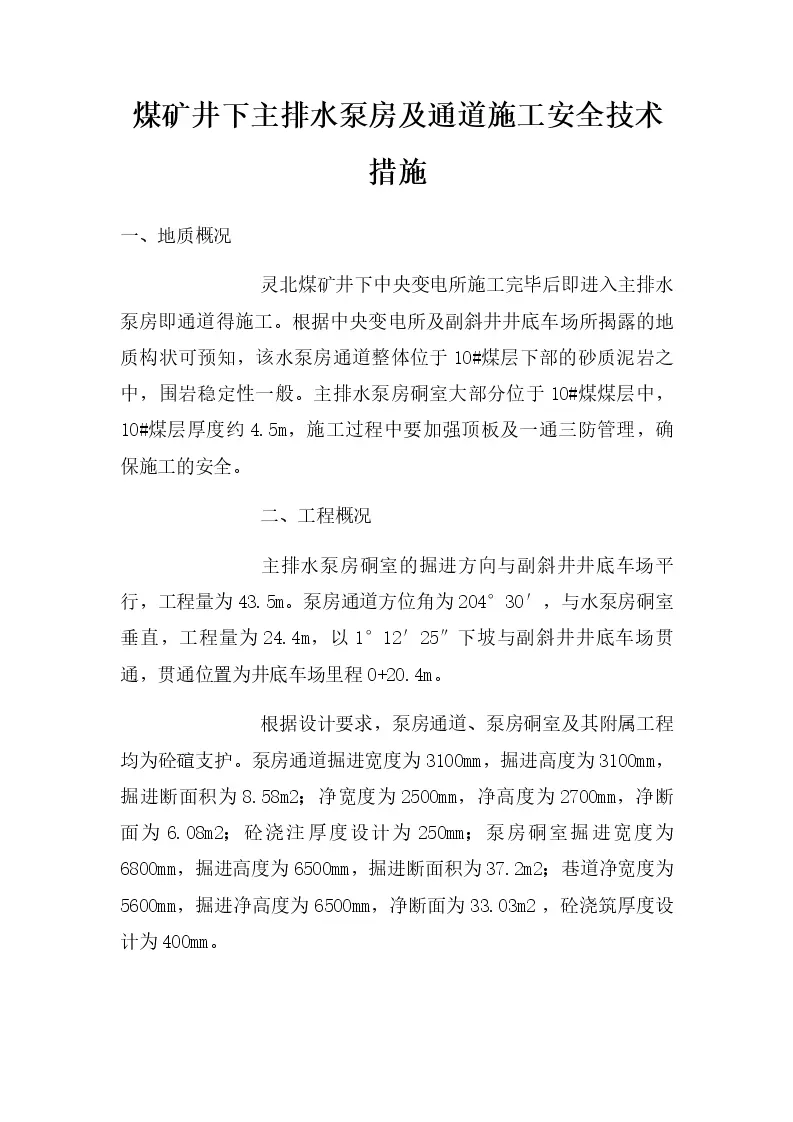 煤矿井下主排水泵房及通道施工安全技术措施

一、地质概况

灵北煤矿井下中央变电所施工完毕后即进入主排水泵房即通道得施工。根据中央变电所及副斜井井底车场所揭露的地质构状可预知，该水泵房通道整体位于10#煤层下部的砂质泥岩之中，围岩稳定性一般。主排水泵房硐室大部分位于10#煤煤层中，10#煤层厚度约4.5m，施工过程中要加强顶板及一通三防管理，确保施工的安全。

二、工程概况

主排水泵房硐室的掘进方向与副斜井井底车场平行，工程量为43.5m。泵房通道方位角为204°30′，与水泵房硐室垂直，工程量为24.4m，以1°12′25″下坡与副斜井井底车场贯通，贯通位置为井底车场里程0+20.4m。

根据设计要求，泵房通道、泵房硐室及其附属工程均为砼碹支护。泵房通道掘进宽度为3100mm，掘进高度为3100mm，掘进断面积为8.58m2；净宽度为2500mm，净高度为2700mm，净断面为6.08m2；砼浇注厚度设计为250mm；泵房硐室掘进宽度为6800mm，掘进高度为6500mm，掘进断面积为37.2m2；巷道净宽度为5600mm，掘进净高度为6500mm，净断面为33.03m2，砼浇筑厚度设计为400mm。